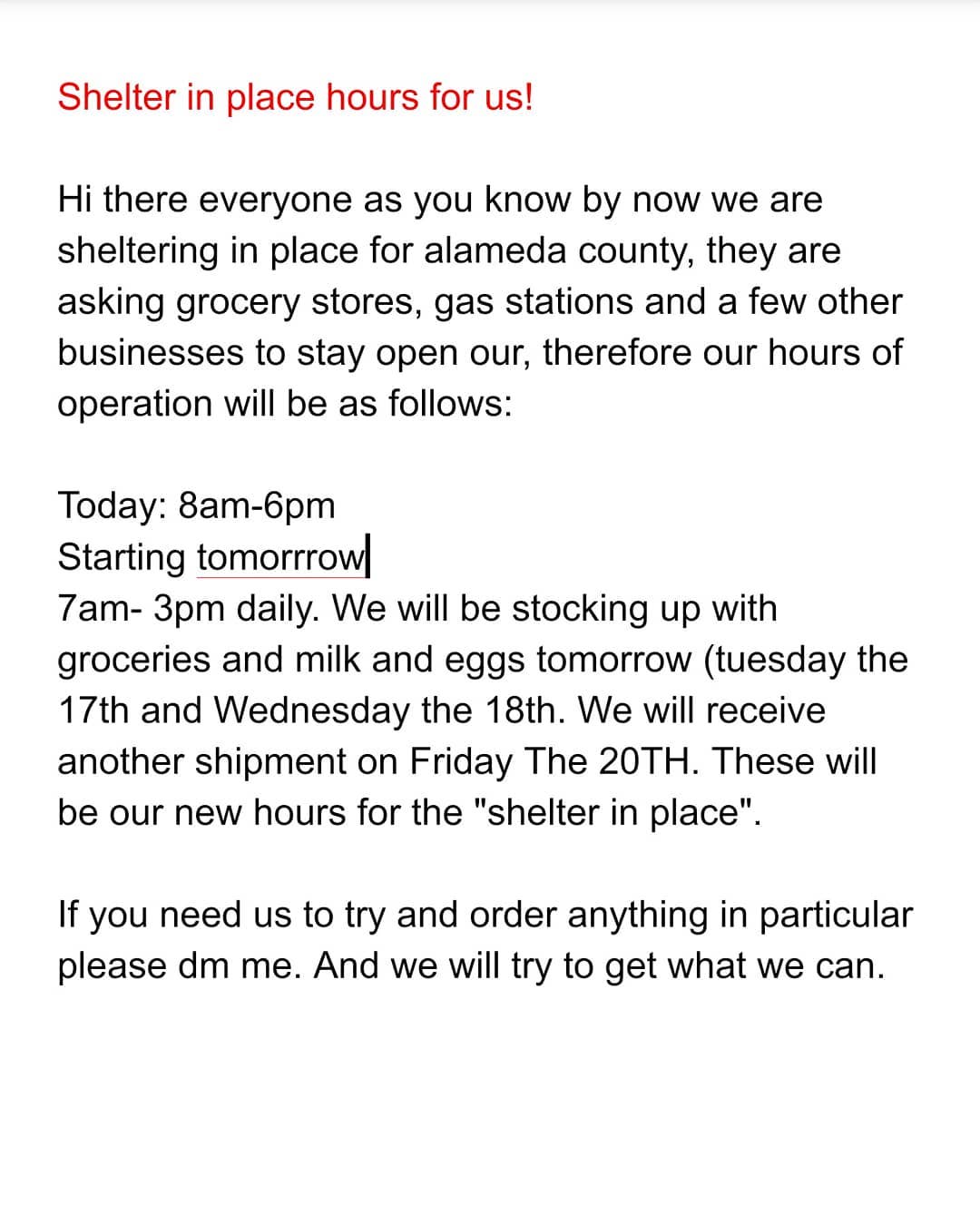 Shelter in place hours for us!

Hi there everyone as you know by now we are sheltering in place for alameda county, they are asking grocery stores, gas stations and a few other businesses to stay open our, therefore our hours of operation will be as follows:

Today: 8am-6pm
Starting tomorrrow
7am- 3pm daily. We will be stocking up with groceries and milk and eggs tomorrow (tuesday the 17th and Wednesday the 18th. We will receive another shipment on Friday The 20TH. These will be our new hours for the "shelter in place".

If you need us to try and order anything in particular please dm me. And we will try to get what we can.